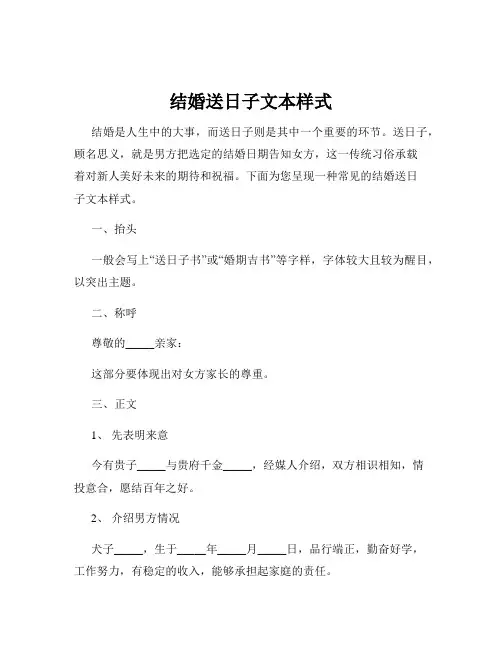 结婚送日子文本样式

结婚是人生中的大事，而送日子则是其中一个重要的环节。送日子，顾名思义，就是男方把选定的结婚日期告知女方，这一传统习俗承载着对新人美好未来的期待和祝福。下面为您呈现一种常见的结婚送日子文本样式。

一、抬头

一般会写上“送日子书”或“婚期吉书”等字样，字体较大且较为醒目，以突出主题。

二、称呼

尊敬的_____亲家：

这部分要体现出对女方家长的尊重。

三、正文

1、 先表明来意

今有贵子_____与贵府千金_____，经媒人介绍，双方相识相知，情投意合，愿结百年之好。

2、 介绍男方情况

犬子_____，生于_____年_____月_____日，品行端正，勤奋好学，工作努力，有稳定的收入，能够承担起家庭的责任。